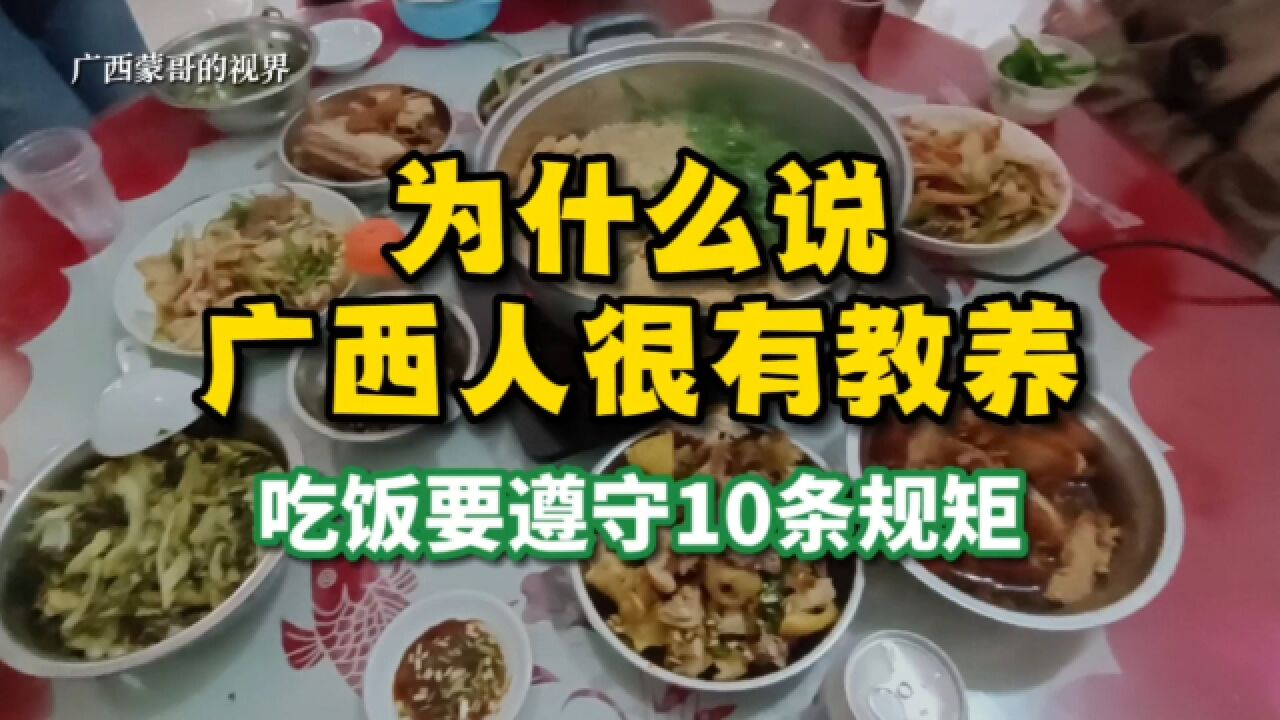 广西蒙哥的视界

为什么说
广西人很有教养

吃饭要遵守10条规矩